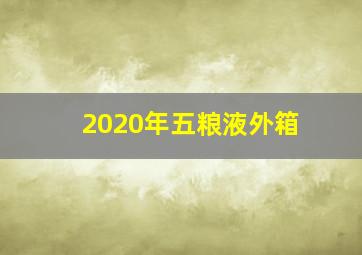 2020年五粮液外箱